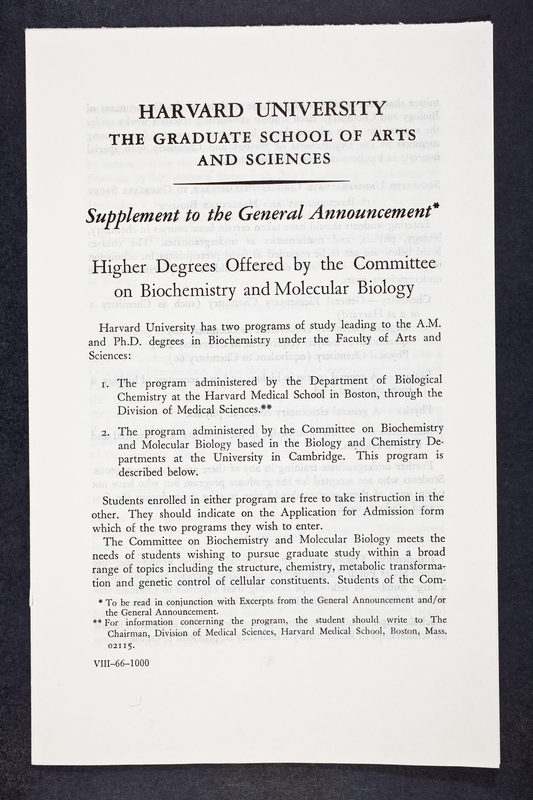 HARVARD UNIVERSITY
THE GRADUATE SCHOOL OF ARTS AND SCIENCES

Supplement to the General Announcement*

Higher Degrees Offered by the Committee on Biochemistry and Molecular Biology

Harvard University has two programs of study leading to the A.M. and Ph.D. degrees in Biochemistry under the Faculty of Arts and Sciences:

1. The program administered by the Department of Biological Chemistry at the Harvard Medical School in Boston, through the Division of Medical Sciences.**

2. The program administered by the Committee on Biochemistry and Molecular Biology based in the Biology and Chemistry Departments at the University in Cambridge. This program is described below.

Students enrolled in either program are free to take instruction in the other. They should indicate on the Application for Admission form which of the two programs they wish to enter.

The Committee on Biochemistry and Molecular Biology meets the needs of students wishing to pursue graduate study within a broad range of topics including the structure, chemistry, metabolic transformation and genetic control of cellular constituents. Students of the Com-

* To be read in conjunction with Excerpts from the General Announcement and/or the General Announcement.
** For information concerning the program, the student should write to The Chairman, Division of Medical Sciences, Harvard Medical School, Boston, Mass. 02115.

VIII–66–1000